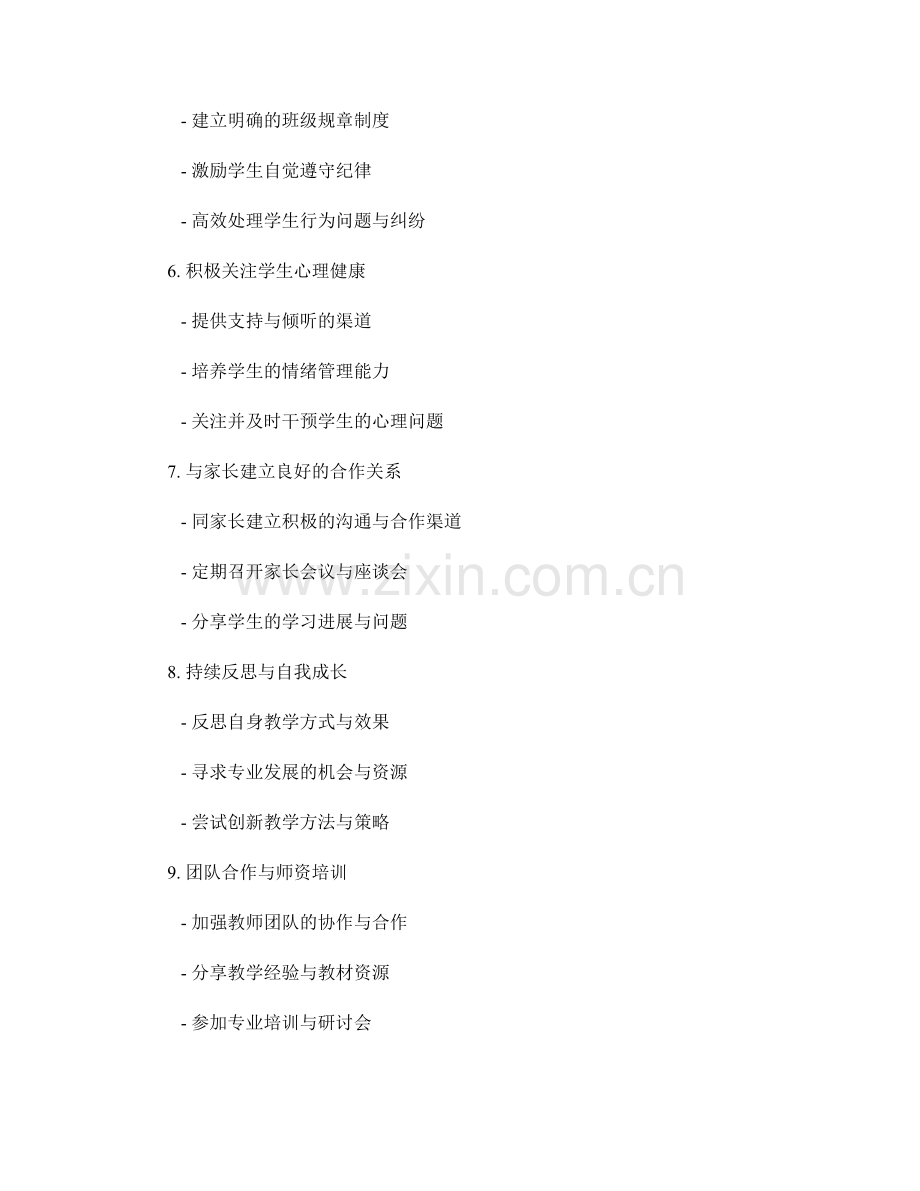 - 建立明确的班级规章制度

- 激励学生自觉遵守纪律

- 高效处理学生行为问题与纠纷

6.积极关注学生心理健康

- 提供支持与倾听的渠道

- 培养学生的情绪管理能力

- 关注并及时干预学生的心理问题

7.与家长建立良好的合作关系

- 同家长建立积极的沟通与合作渠道

- 定期召开家长会议与座谈会

- 分享学生的学习进展与问题

8.持续反思与自我成长

- 反思自身教学方式与效果

- 寻求专业发展的机会与资源

- 尝试创新教学方法与策略

9.团队合作与师资培训

- 加强教师团队的协作与合作

- 分享教学经验与教材资源

- 参加专业培训与研讨会

www.zixin.com.cn